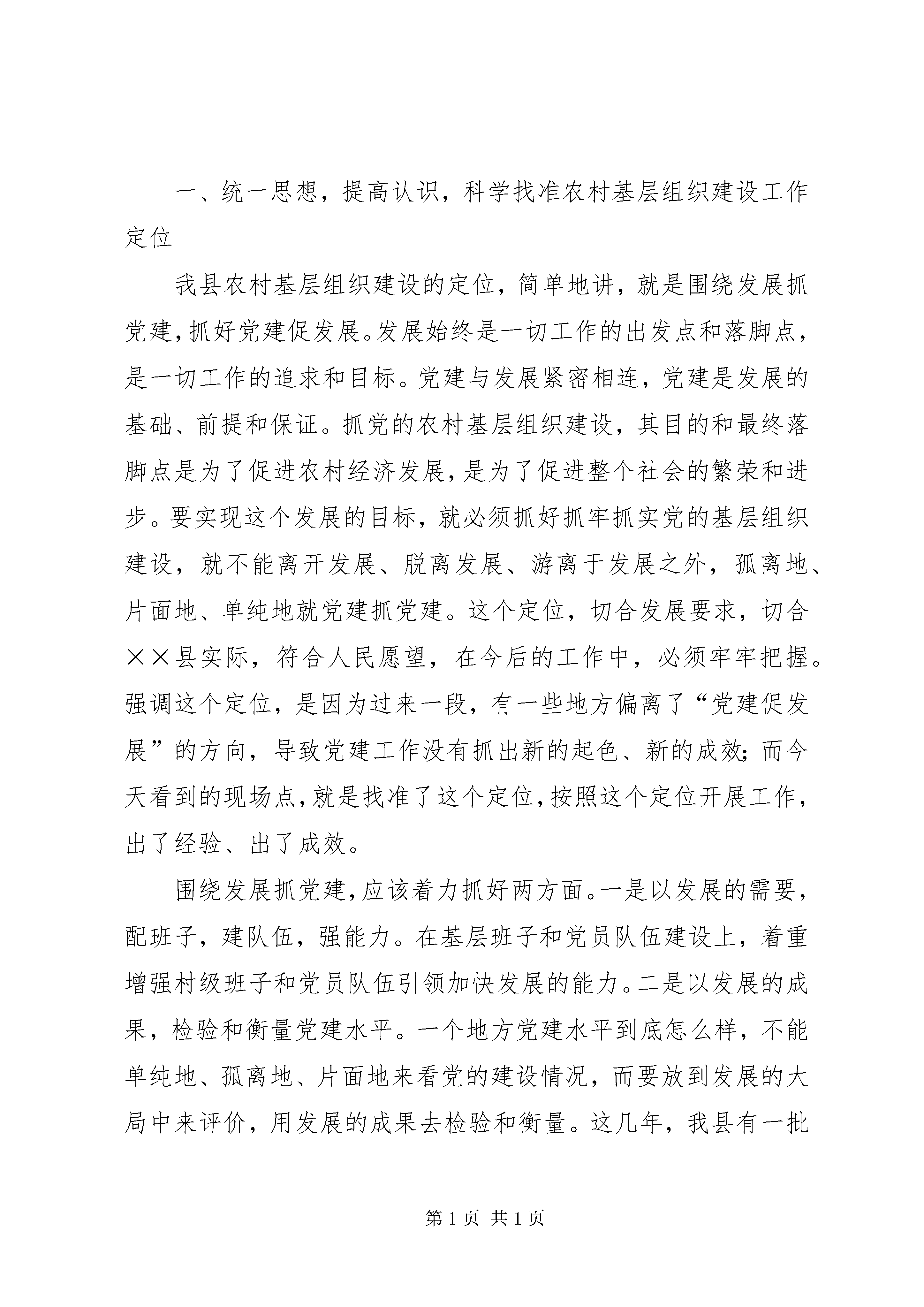 一、统一思想，提高认识，科学找准农村基层组织建设工作定位

我县农村基层组织建设的定位，简单地讲，就是围绕发展抓党建，抓好党建促发展。发展始终是一切工作的出发点和落脚点，是一切工作的追求和目标。党建与发展紧密相连，党建是发展的基础、前提和保证。抓党的农村基层组织建设，其目的和最终落脚点是为了促进农村经济发展，是为了促进整个社会的繁荣和进步。要实现这个发展的目标，就必须抓好抓牢抓实党的基层组织建设，就不能离开发展、脱离发展、游离于发展之外，孤离地、片面地、单纯地就党建抓党建。这个定位，切合发展要求，切合××县实际，符合人民愿望，在今后的工作中，必须牢牢把握。强调这个定位，是因为过来一段，有一些地方偏离了“党建促发展”的方向，导致党建工作没有抓出新的起色、新的成效；而今天看到的现场点，就是找准了这个定位，按照这个定位开展工作，出了经验、出了成效。

围绕发展抓党建，应该着力抓好两方面。一是以发展的需要，配班子，建队伍，强能力。在基层班子和党员队伍建设上，着重增强村级班子和党员队伍引领加快发展的能力。二是以发展的成果，检验和衡量党建水平。一个地方党建水平到底怎么样，不能单纯地、孤离地、片面地来看党的建设情况，而要放到发展的大局中来评价，用发展的成果去检验和衡量。这几年，我县有一批

第 1 页 共 1 页